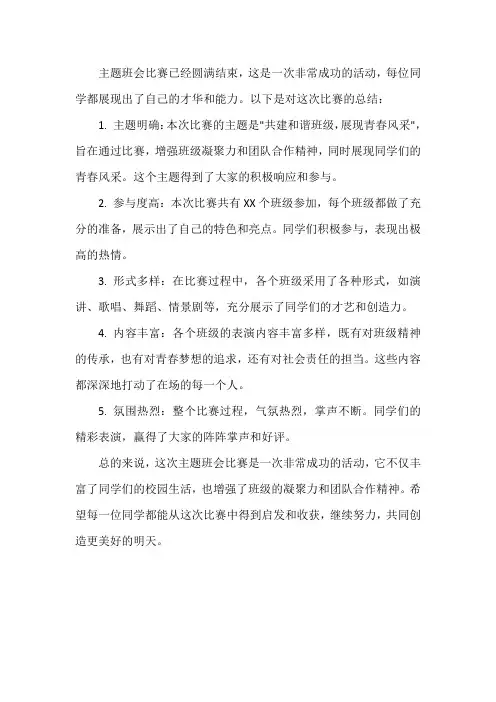 主题班会比赛已经圆满结束，这是一次非常成功的活动，每位同学都展现出了自己的才华和能力。以下是对这次比赛的总结：

1. 主题明确：本次比赛的主题是"共建和谐班级，展现青春风采"，旨在通过比赛，增强班级凝聚力和团队合作精神，同时展现同学们的青春风采。这个主题得到了大家的积极响应和参与。

2. 参与度高：本次比赛共有XX个班级参加，每个班级都做了充分的准备，展示出了自己的特色和亮点。同学们积极参与，表现出极高的热情。

3. 形式多样：在比赛过程中，各个班级采用了各种形式，如演讲、歌唱、舞蹈、情景剧等，充分展示了同学们的才艺和创造力。

4. 内容丰富：各个班级的表演内容丰富多样，既有对班级精神的传承，也有对青春梦想的追求，还有对社会责任的担当。这些内容都深深地打动了在场的每一个人。

5. 氛围热烈：整个比赛过程，气氛热烈，掌声不断。同学们的精彩表演，赢得了大家的阵阵掌声和好评。

总的来说，这次主题班会比赛是一次非常成功的活动，它不仅丰富了同学们的校园生活，也增强了班级的凝聚力和团队合作精神。希望每一位同学都能从这次比赛中得到启发和收获，继续努力，共同创造更美好的明天。